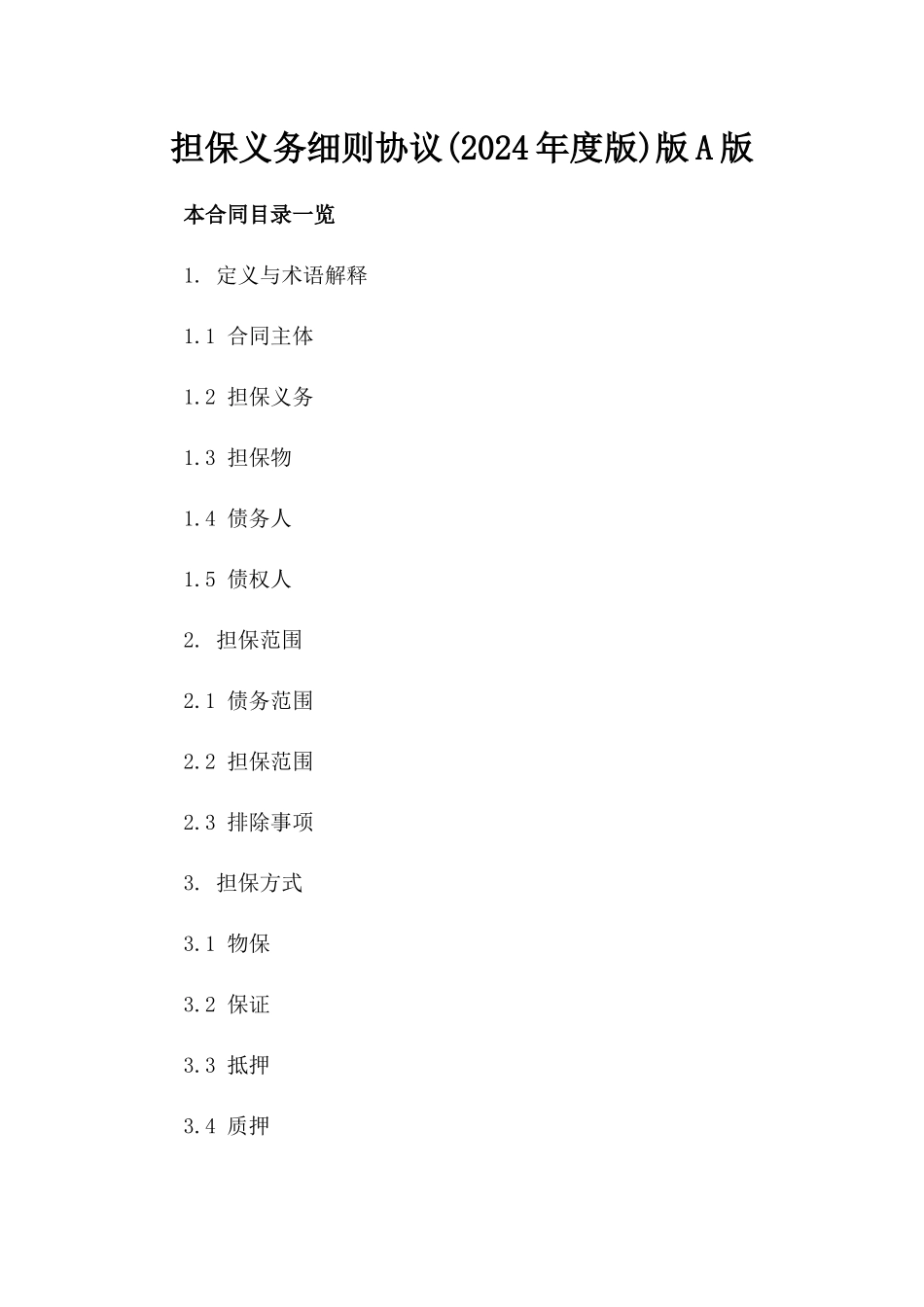 担保义务细则协议(2024年度版)版A版

本合同目录一览

1. 定义与术语解释

1.1 合同主体

1.2 担保义务

1.3 担保物

1.4 债务人

1.5 债权人

2. 担保范围

2.1 债务范围

2.2 担保范围

2.3 排除事项

3. 担保方式

3.1 物保

3.2 保证

3.3 抵押

3.4 质押